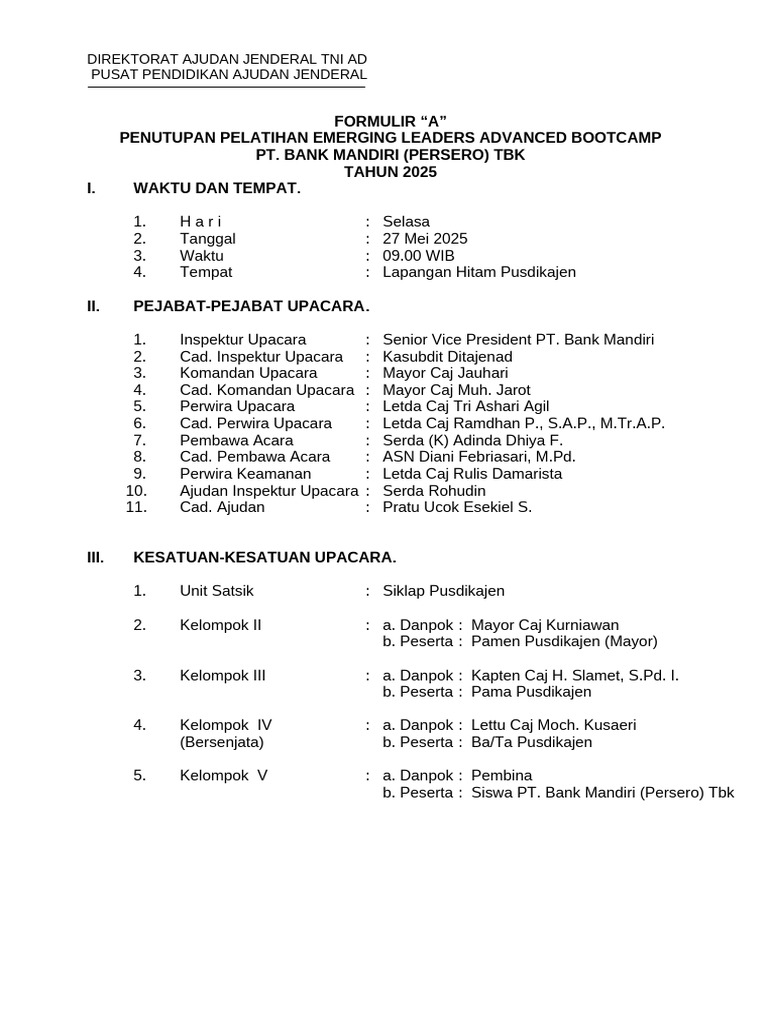 DIREKTORAT AJUDAN JENDERAL TNI AD
PUSAT PENDIDIKAN AJUDAN JENDERAL

FORMULIR “A”
PENUTUPAN PELATIHAN EMERGING LEADERS ADVANCED BOOTCAMP
PT. BANK MANDIRI (PERSERO) TBK
TAHUN 2025

I. WAKTU DAN TEMPAT.

1. H a r i : Selasa
2. Tanggal : 27 Mei 2025
3. Waktu : 09.00 WIB
4. Tempat : Lapangan Hitam Pusdikajen

II. PEJABAT-PEJABAT UPACARA.

1. Inspektur Upacara : Senior Vice President PT. Bank Mandiri
2. Cad. Inspektur Upacara : Kasubdit Ditajenad
3. Komandan Upacara : Mayor Caj Jauhari
4. Cad. Komandan Upacara : Mayor Caj Muh. Jarot
5. Perwira Upacara : Letda Caj Tri Ashari Agil
6. Cad. Perwira Upacara : Letda Caj Ramdhan P., S.A.P., M.Tr.A.P.
7. Pembawa Acara : Serda (K) Adinda Dhiya F.
8. Cad. Pembawa Acara : ASN Diani Febriasari, M.Pd.
9. Perwira Keamanan : Letda Caj Rulis Damarista
10. Ajudan Inspektur Upacara : Serda Rohudin
11. Cad. Ajudan : Pratu Ucok Esekiel S.

III. KESATUAN-KESATUAN UPACARA.

1. Unit Satsik : Siklap Pusdikajen

2. Kelompok II : a. Danpok : Mayor Caj Kurniawan
b. Peserta : Pamen Pusdikajen (Mayor)

3. Kelompok III : a. Danpok : Kapten Caj H. Slamet, S.Pd. I.
b. Peserta : Pama Pusdikajen

4. Kelompok IV (Bersenjata) : a. Danpok : Lettu Caj Moch. Kusaeri
b. Peserta : Ba/Ta Pusdikajen

5. Kelompok V : a. Danpok : Pembina
b. Peserta : Siswa PT. Bank Mandiri (Persero) Tbk